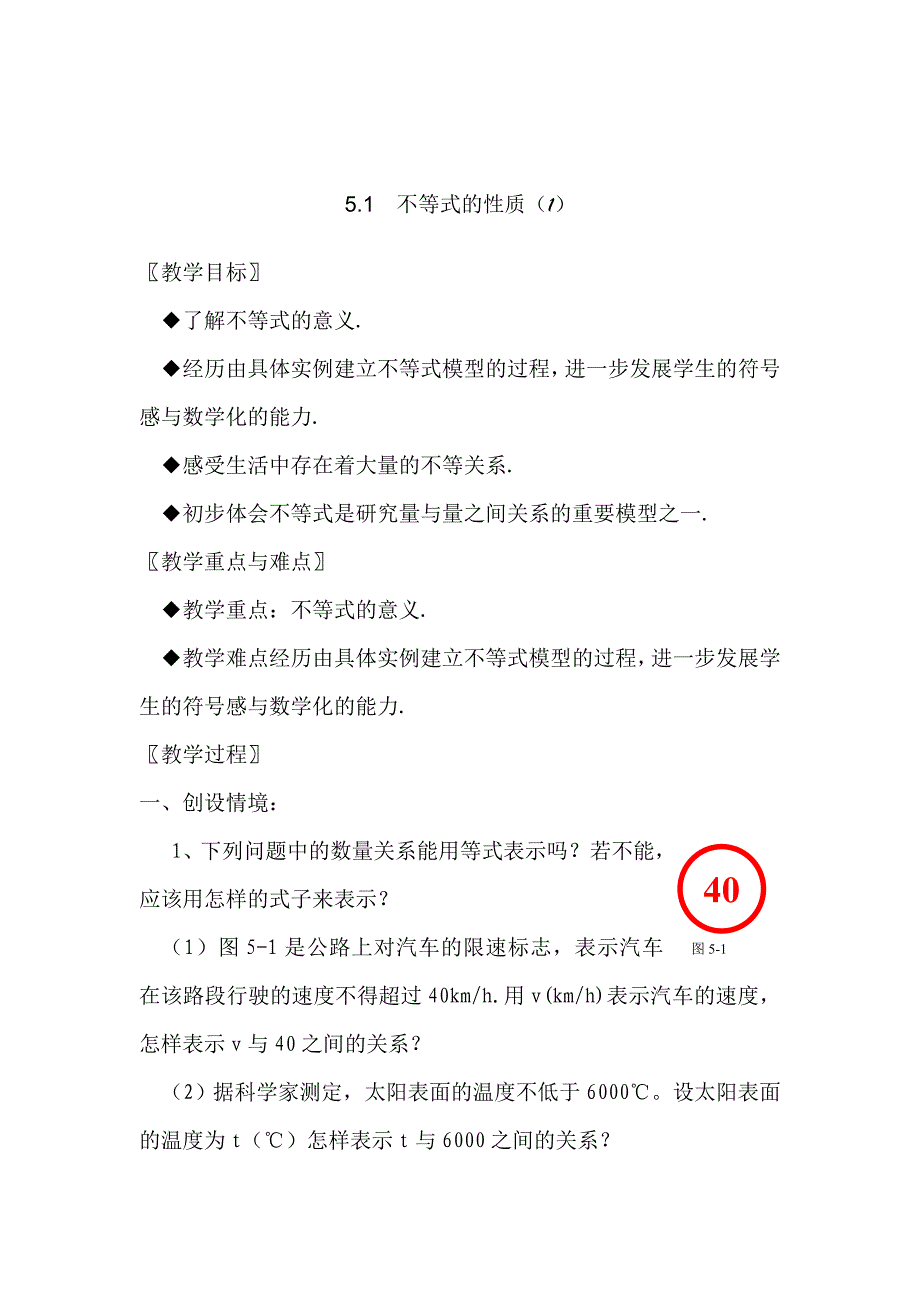 5.1　不等式的性质（1）

〖教学目标〗

◆了解不等式的意义.

◆经历由具体实例建立不等式模型的过程，进一步发展学生的符号感与数学化的能力.

◆感受生活中存在着大量的不等关系.

◆初步体会不等式是研究量与量之间关系的重要模型之一.

〖教学重点与难点〗

◆教学重点：不等式的意义.

◆教学难点经历由具体实例建立不等式模型的过程，进一步发展学生的符号感与数学化的能力.

〖教学过程〗

一、创设情境：

1、下列问题中的数量关系能用等式表示吗？若不能，应该用怎样的式子来表示？

40

图 5-1

（1）图 5-1 是公路上对汽车的限速标志，表示汽车在该路段行驶的速度不得超过 40km/h.用 v(km/h)表示汽车的速度，怎样表示 v 与 40 之间的关系？

（2）据科学家测定，太阳表面的温度不低于 6000℃。设太阳表面的温度为 t（℃）怎样表示 t 与 6000 之间的关系？